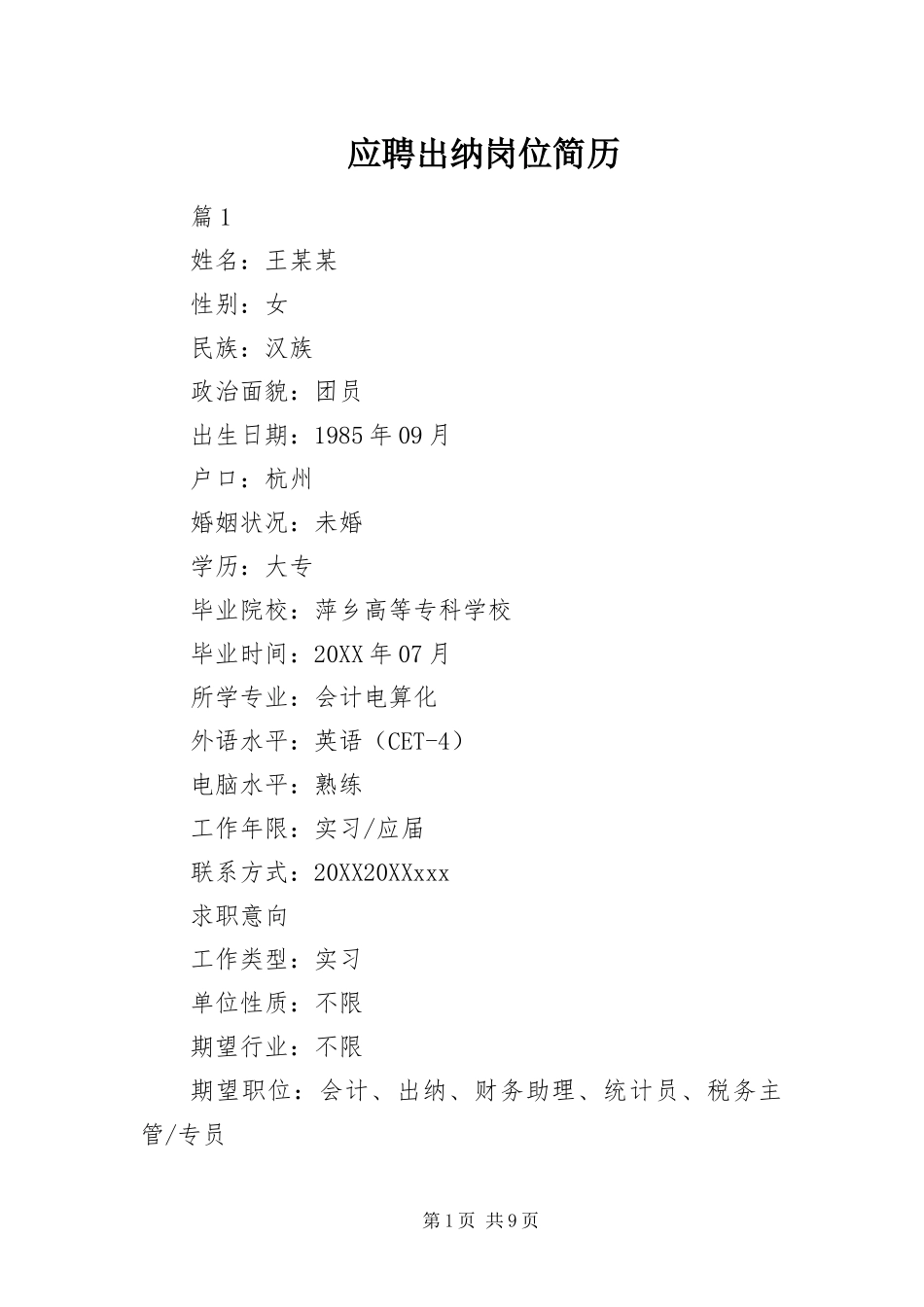 应聘出纳岗位简历

篇 1

姓名：王某某

性别：女

民族：汉族

政治面貌：团员

出生日期：1985 年 09 月

户口：杭州

婚姻状况：未婚

学历：大专

毕业院校：萍乡高等专科学校

毕业时间：20XX 年 07 月

所学专业：会计电算化

外语水平：英语（CET-4）

电脑水平：熟练

工作年限：实习/应届

联系方式：20XX20XXxxx

求职意向

工作类型：实习

单位性质：不限

期望行业：不限

期望职位：会计、出纳、财务助理、统计员、税务主管/专员

第 1 页 共 9 页